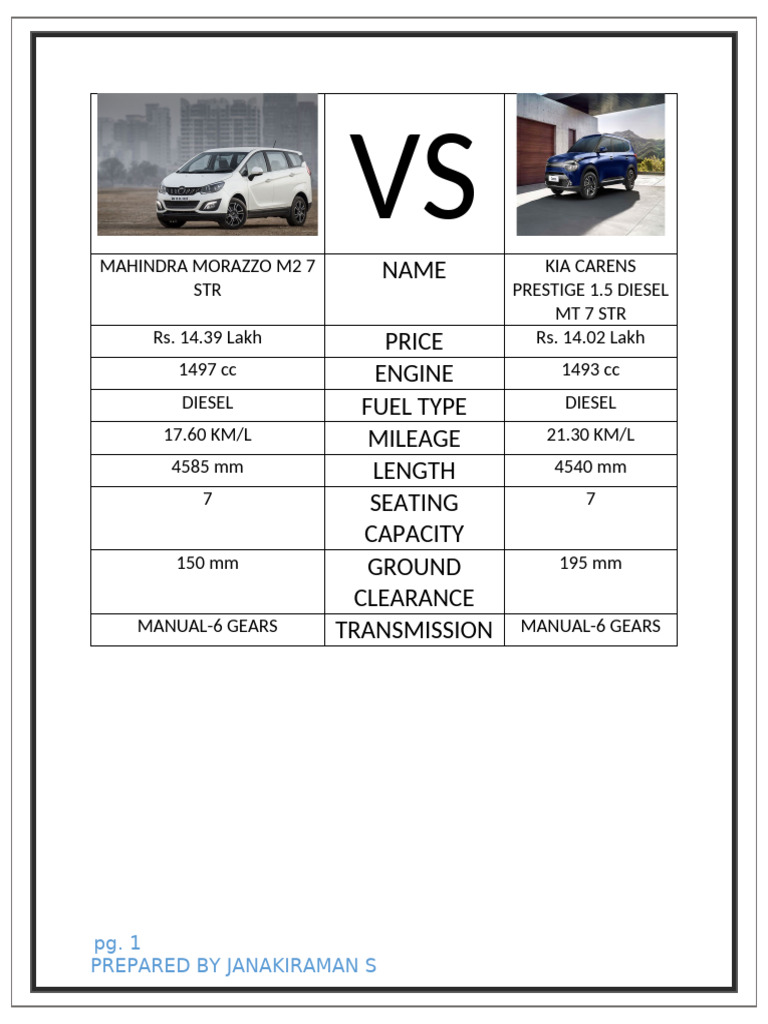 |  | VS |  |
|---|---|---|
| MAHINDRA MORAZZO M2 7 STR | NAME | KIA CARENS PRESTIGE 1.5 DIESEL MT 7 STR |
| Rs. 14.39 Lakh | PRICE | Rs. 14.02 Lakh |
| 1497 cc | ENGINE | 1493 cc |
| DIESEL | FUEL TYPE | DIESEL |
| 17.60 KM/L | MILEAGE | 21.30 KM/L |
| 4585 mm | LENGTH | 4540 mm |
| 7 | SEATING CAPACITY | 7 |
| 150 mm | GROUND CLEARANCE | 195 mm |
| MANUAL-6 GEARS | TRANSMISSION | MANUAL-6 GEARS |

pg. 1
PREPARED BY JANAKIRAMAN S